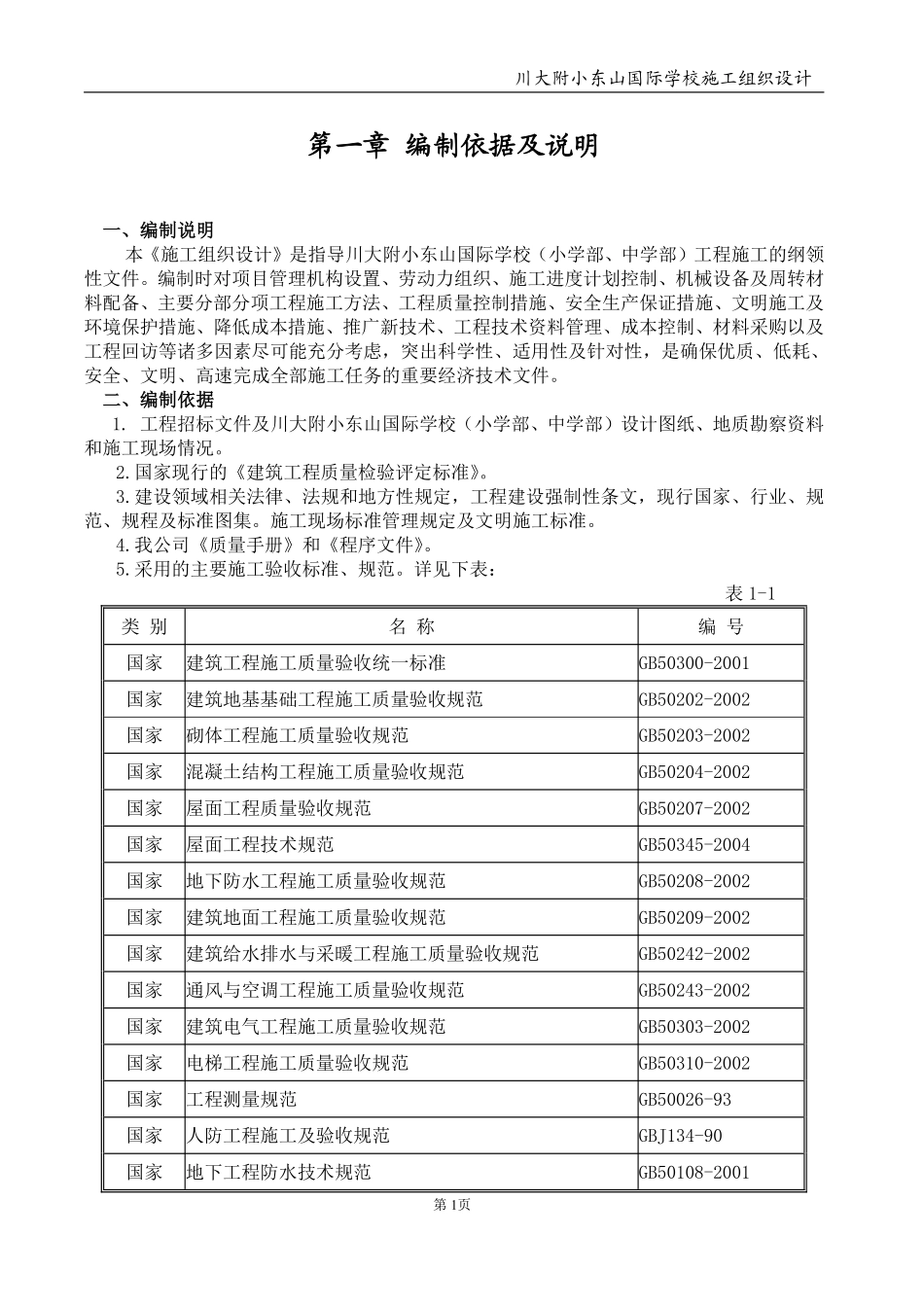 川大附小东山国际学校施工组织设计

第一章 编制依据及说明

一、编制说明

本《施工组织设计》是指导川大附小东山国际学校（小学部、中学部）工程施工的纲领性文件。编制时对项目管理机构设置、劳动力组织、施工进度计划控制、机械设备及周转材料配备、主要分部分项工程施工方法、工程质量控制措施、安全生产保证措施、文明施工及环境保护措施、降低成本措施、推广新技术、工程技术资料管理、成本控制、材料采购以及工程回访等诸多因素尽可能充分考虑，突出科学性、适用性及针对性，是确保优质、低耗、安全、文明、高速完成全部施工任务的重要经济技术文件。

二、编制依据

1. 工程招标文件及川大附小东山国际学校（小学部、中学部）设计图纸、地质勘察资料和施工现场情况。

2.国家现行的《建筑工程质量检验评定标准》。

3.建设领域相关法律、法规和地方性规定，工程建设强制性条文，现行国家、行业、规范、规程及标准图集。施工现场标准管理规定及文明施工标准。

4.我公司《质量手册》和《程序文件》。

5.采用的主要施工验收标准、规范。详见下表：

表 1-1

| 类 别 | 名 称 | 编 号 |
|---|---|---|
| 国家 | 建筑工程施工质量验收统一标准 | GB50300-2001 |
| 国家 | 建筑地基基础工程施工质量验收规范 | GB50202-2002 |
| 国家 | 砌体工程施工质量验收规范 | GB50203-2002 |
| 国家 | 混凝土结构工程施工质量验收规范 | GB50204-2002 |
| 国家 | 屋面工程质量验收规范 | GB50207-2002 |
| 国家 | 屋面工程技术规范 | GB50345-2004 |
| 国家 | 地下防水工程施工质量验收规范 | GB50208-2002 |
| 国家 | 建筑地面工程施工质量验收规范 | GB50209-2002 |
| 国家 | 建筑给水排水与采暖工程施工质量验收规范 | GB50242-2002 |
| 国家 | 通风与空调工程施工质量验收规范 | GB50243-2002 |
| 国家 | 建筑电气工程施工质量验收规范 | GB50303-2002 |
| 国家 | 电梯工程施工质量验收规范 | GB50310-2002 |
| 国家 | 工程测量规范 | GB50026-93 |
| 国家 | 人防工程施工及验收规范 | GBJ134-90 |
| 国家 | 地下工程防水技术规范 | GB50108-2001 |

第1页